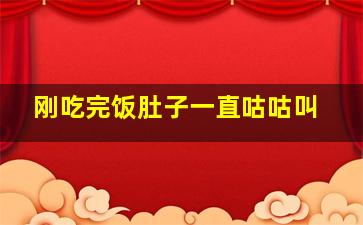 刚吃完饭肚子一直咕咕叫